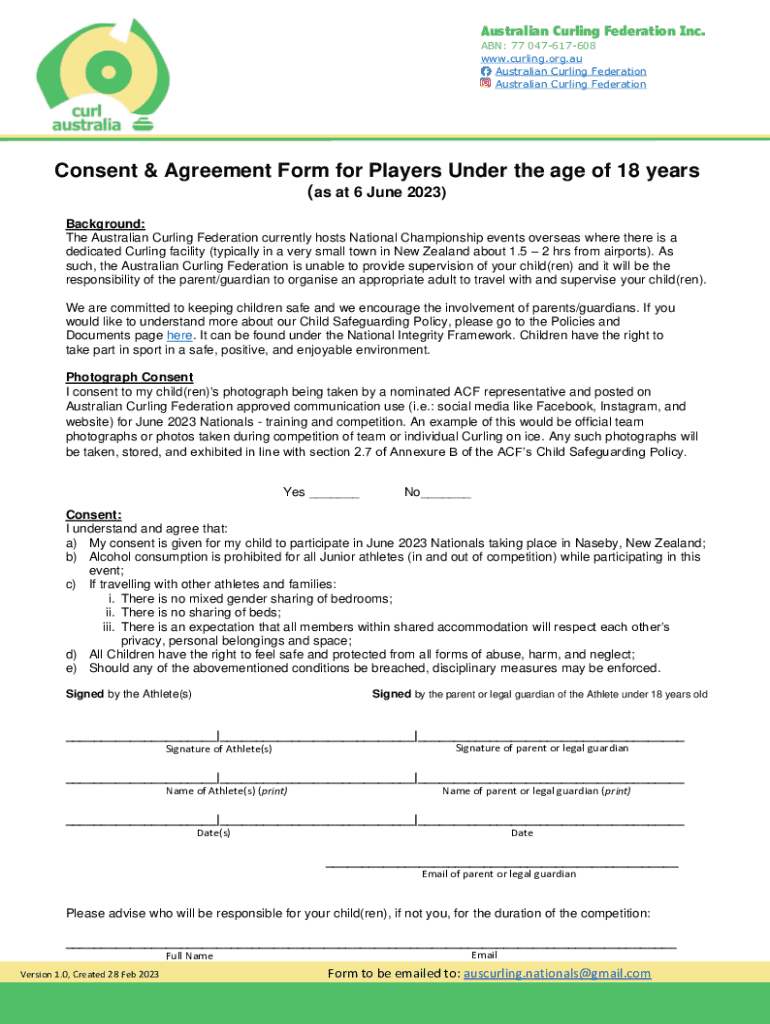 curl australia

Australian Curling Federation Inc.
ABN: 77 047-617-608
www.curling.org.au
Australian Curling Federation
Australian Curling Federation

Consent & Agreement Form for Players Under the age of 18 years
(as at 6 June 2023)

Background:
The Australian Curling Federation currently hosts National Championship events overseas where there is a dedicated Curling facility (typically in a very small town in New Zealand about 1.5 – 2 hrs from airports). As such, the Australian Curling Federation is unable to provide supervision of your child(ren) and it will be the responsibility of the parent/guardian to organise an appropriate adult to travel with and supervise your child(ren).

We are committed to keeping children safe and we encourage the involvement of parents/guardians. If you would like to understand more about our Child Safeguarding Policy, please go to the Policies and Documents page here. It can be found under the National Integrity Framework. Children have the right to take part in sport in a safe, positive, and enjoyable environment.

Photograph Consent
I consent to my child(ren)'s photograph being taken by a nominated ACF representative and posted on Australian Curling Federation approved communication use (i.e.: social media like Facebook, Instagram, and website) for June 2023 Nationals - training and competition. An example of this would be official team photographs or photos taken during competition of team or individual Curling on ice. Any such photographs will be taken, stored, and exhibited in line with section 2.7 of Annexure B of the ACF's Child Safeguarding Policy.

Yes _______ No_______

Consent:
I understand and agree that:
a) My consent is given for my child to participate in June 2023 Nationals taking place in Naseby, New Zealand;
b) Alcohol consumption is prohibited for all Junior athletes (in and out of competition) while participating in this event;
c) If travelling with other athletes and families:
i. There is no mixed gender sharing of bedrooms;
ii. There is no sharing of beds;
iii. There is an expectation that all members within shared accommodation will respect each other's privacy, personal belongings and space;
d) All Children have the right to feel safe and protected from all forms of abuse, harm, and neglect;
e) Should any of the abovementioned conditions be breached, disciplinary measures may be enforced.

Signed by the Athlete(s) Signed by the parent or legal guardian of the Athlete under 18 years old

Signature of Athlete(s) Signature of parent or legal guardian

Name of Athlete(s) (print) Name of parent or legal guardian (print)

Date(s) Date

Email of parent or legal guardian

Please advise who will be responsible for your child(ren), if not you, for the duration of the competition:

Full Name Email

Version 1.0, Created 28 Feb 2023 Form to be emailed to: auscurling.nationals@gmail.com